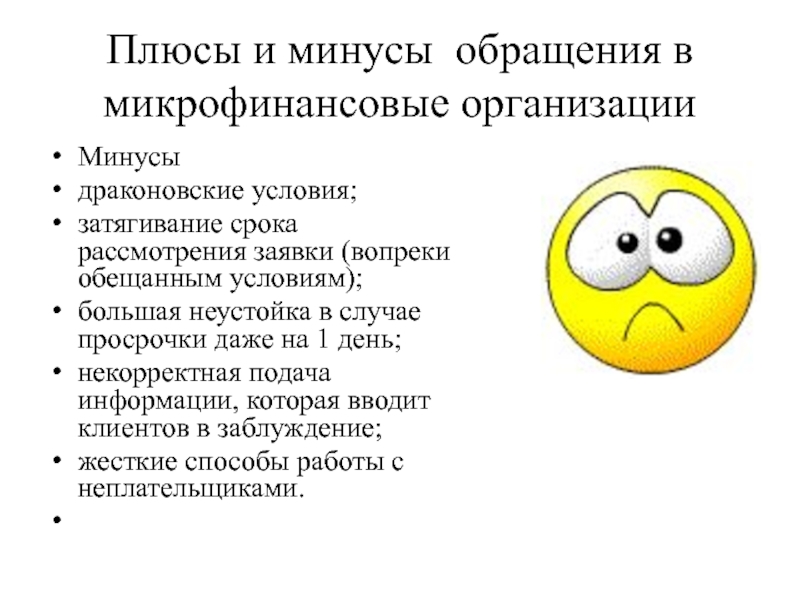 Плюсы и минусы обращения в микрофинансовые организации

• Минусы
• драконовские условия;
• затягивание срока рассмотрения заявки (вопреки обещанным условиям);
• большая неустойка в случае просрочки даже на 1 день;
• некорректная подача информации, которая вводит клиентов в заблуждение;
• жесткие способы работы с неплательщиками.
•